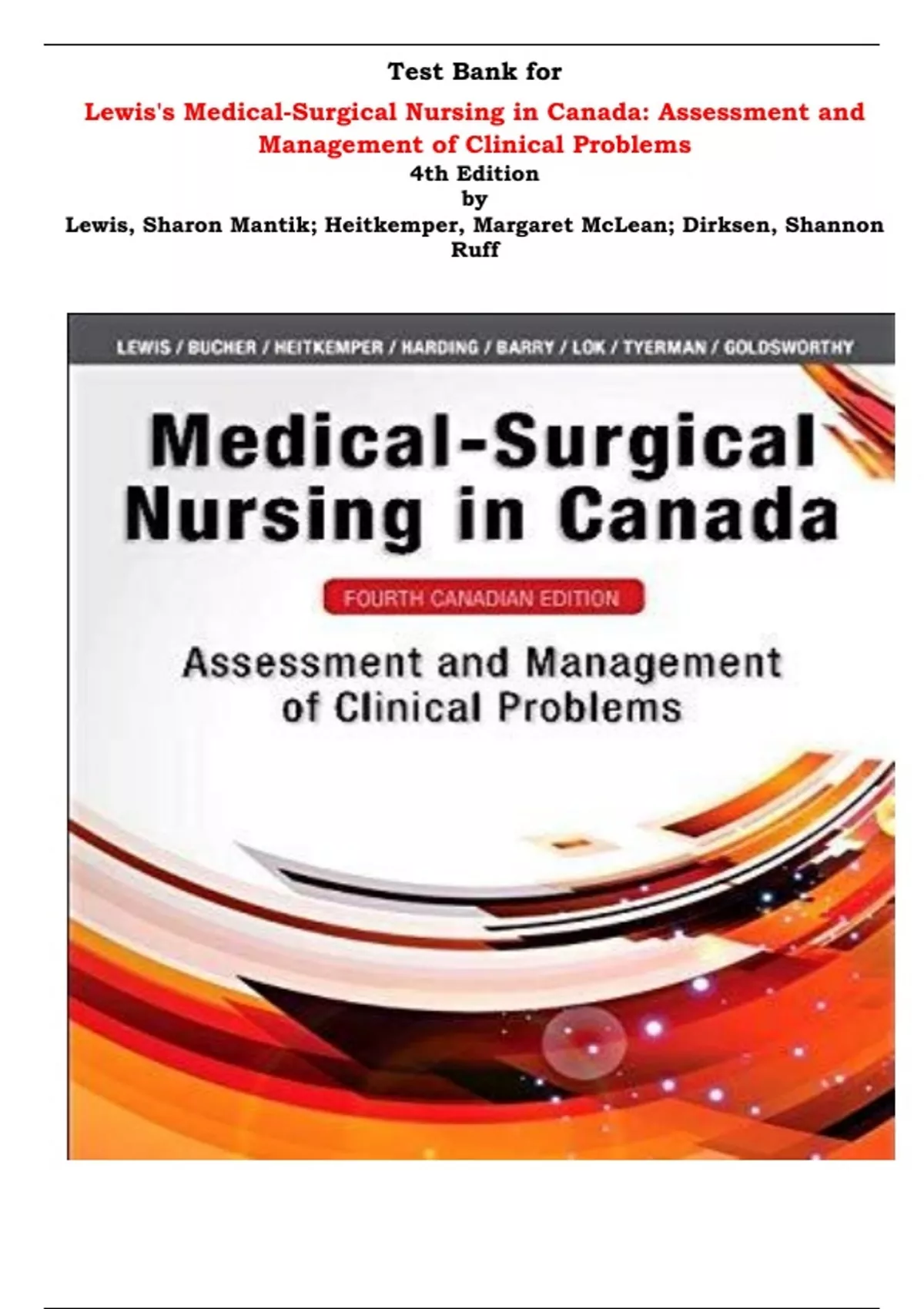 Test Bank for

Lewis's Medical-Surgical Nursing in Canada: Assessment and Management of Clinical Problems

4th Edition

by

Lewis, Sharon Mantik; Heitkemper, Margaret McLean; Dirksen, Shannon Ruff

LEWIS / BUCHER / HEITKEMPER / HARDING / BARRY / LOK / TYERMAN / GOLDSWORTHY

Medical-Surgical Nursing in Canada

FOURTH CANADIAN EDITION

Assessment and Management of Clinical Problems